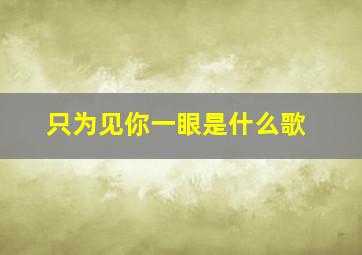 只为见你一眼是什么歌